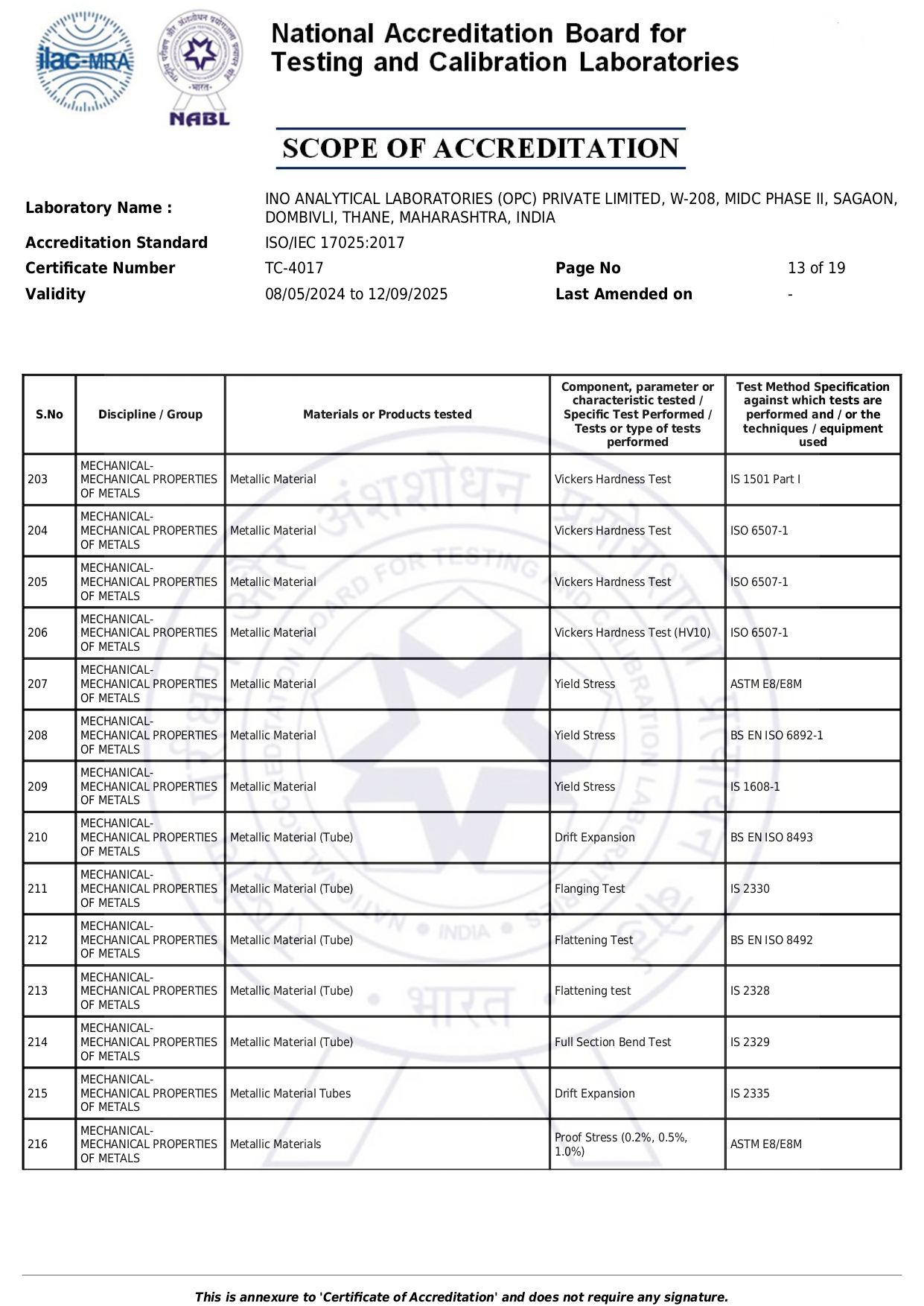 ilac-MRA

NABL

National Accreditation Board for Testing and Calibration Laboratories

SCOPE OF ACCREDITATION

Laboratory Name : INO ANALYTICAL LABORATORIES (OPC) PRIVATE LIMITED, W-208, MIDC PHASE II, SAGAON, DOMBIVLI, THANE, MAHARASHTRA, INDIA
Accreditation Standard ISO/IEC 17025:2017
Certificate Number TC-4017 Page No 13 of 19
Validity 08/05/2024 to 12/09/2025 Last Amended on -

| S.No | Discipline / Group | Materials or Products tested | Component, parameter or characteristic tested / Specific Test Performed / Tests or type of tests performed | Test Method Specification against which tests are performed and / or the techniques / equipment used |
|---|---|---|---|---|
| 203 | MECHANICAL- MECHANICAL PROPERTIES OF METALS | Metallic Material | Vickers Hardness Test | IS 1501 Part I |
| 204 | MECHANICAL- MECHANICAL PROPERTIES OF METALS | Metallic Material | Vickers Hardness Test | ISO 6507-1 |
| 205 | MECHANICAL- MECHANICAL PROPERTIES OF METALS | Metallic Material | Vickers Hardness Test | ISO 6507-1 |
| 206 | MECHANICAL- MECHANICAL PROPERTIES OF METALS | Metallic Material | Vickers Hardness Test (HV10) | ISO 6507-1 |
| 207 | MECHANICAL- MECHANICAL PROPERTIES OF METALS | Metallic Material | Yield Stress | ASTM E8/E8M |
| 208 | MECHANICAL- MECHANICAL PROPERTIES OF METALS | Metallic Material | Yield Stress | BS EN ISO 6892-1 |
| 209 | MECHANICAL- MECHANICAL PROPERTIES OF METALS | Metallic Material | Yield Stress | IS 1608-1 |
| 210 | MECHANICAL- MECHANICAL PROPERTIES OF METALS | Metallic Material (Tube) | Drift Expansion | BS EN ISO 8493 |
| 211 | MECHANICAL- MECHANICAL PROPERTIES OF METALS | Metallic Material (Tube) | Flanging Test | IS 2330 |
| 212 | MECHANICAL- MECHANICAL PROPERTIES OF METALS | Metallic Material (Tube) | Flattening Test | BS EN ISO 8492 |
| 213 | MECHANICAL- MECHANICAL PROPERTIES OF METALS | Metallic Material (Tube) | Flattening test | IS 2328 |
| 214 | MECHANICAL- MECHANICAL PROPERTIES OF METALS | Metallic Material (Tube) | Full Section Bend Test | IS 2329 |
| 215 | MECHANICAL- MECHANICAL PROPERTIES OF METALS | Metallic Material Tubes | Drift Expansion | IS 2335 |
| 216 | MECHANICAL- MECHANICAL PROPERTIES OF METALS | Metallic Materials | Proof Stress (0.2%, 0.5%, 1.0%) | ASTM E8/E8M |

This is annexure to 'Certificate of Accreditation' and does not require any signature.